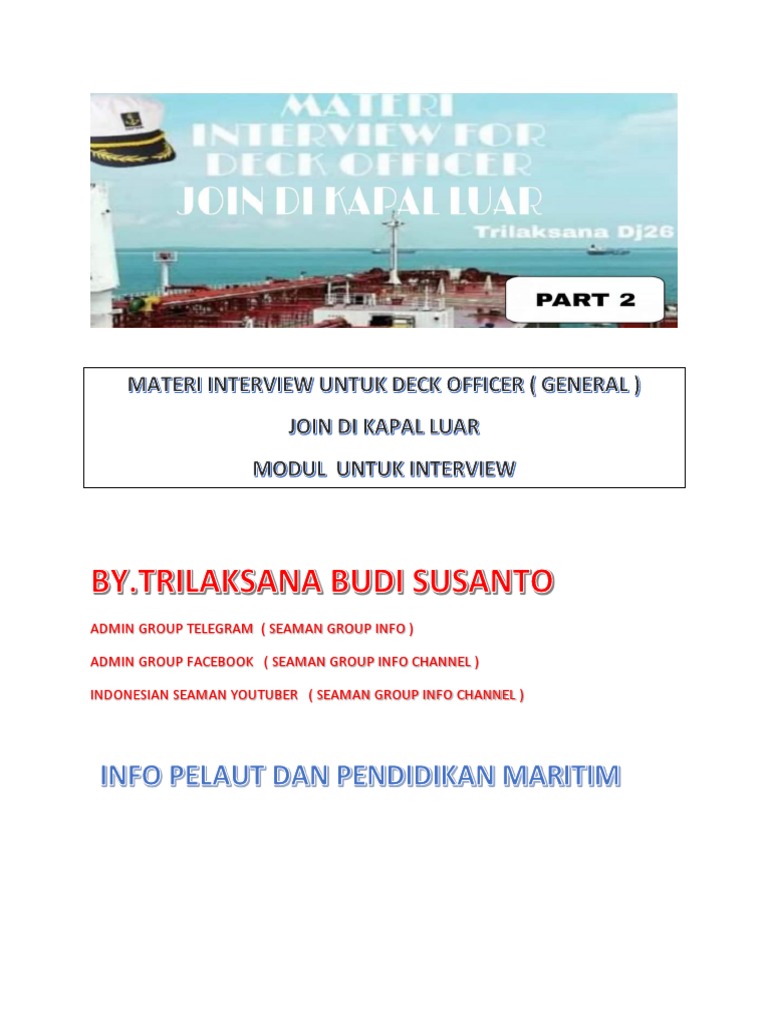 MATERI INTERVIEW FOR DECK OFFICER
JOIN DI KAPAL LUAR
Trilaksana Dj26
PART 2

MATERI INTERVIEW UNTUK DECK OFFICER ( GENERAL )

JOIN DI KAPAL LUAR

MODUL UNTUK INTERVIEW

BY.TRILAKSANA BUDI SUSANTO

ADMIN GROUP TELEGRAM ( SEAMAN GROUP INFO )

ADMIN GROUP FACEBOOK ( SEAMAN GROUP INFO CHANNEL )

INDONESIAN SEAMAN YOUTUBER ( SEAMAN GROUP INFO CHANNEL )

INFO PELAUT DAN PENDIDIKAN MARITIM